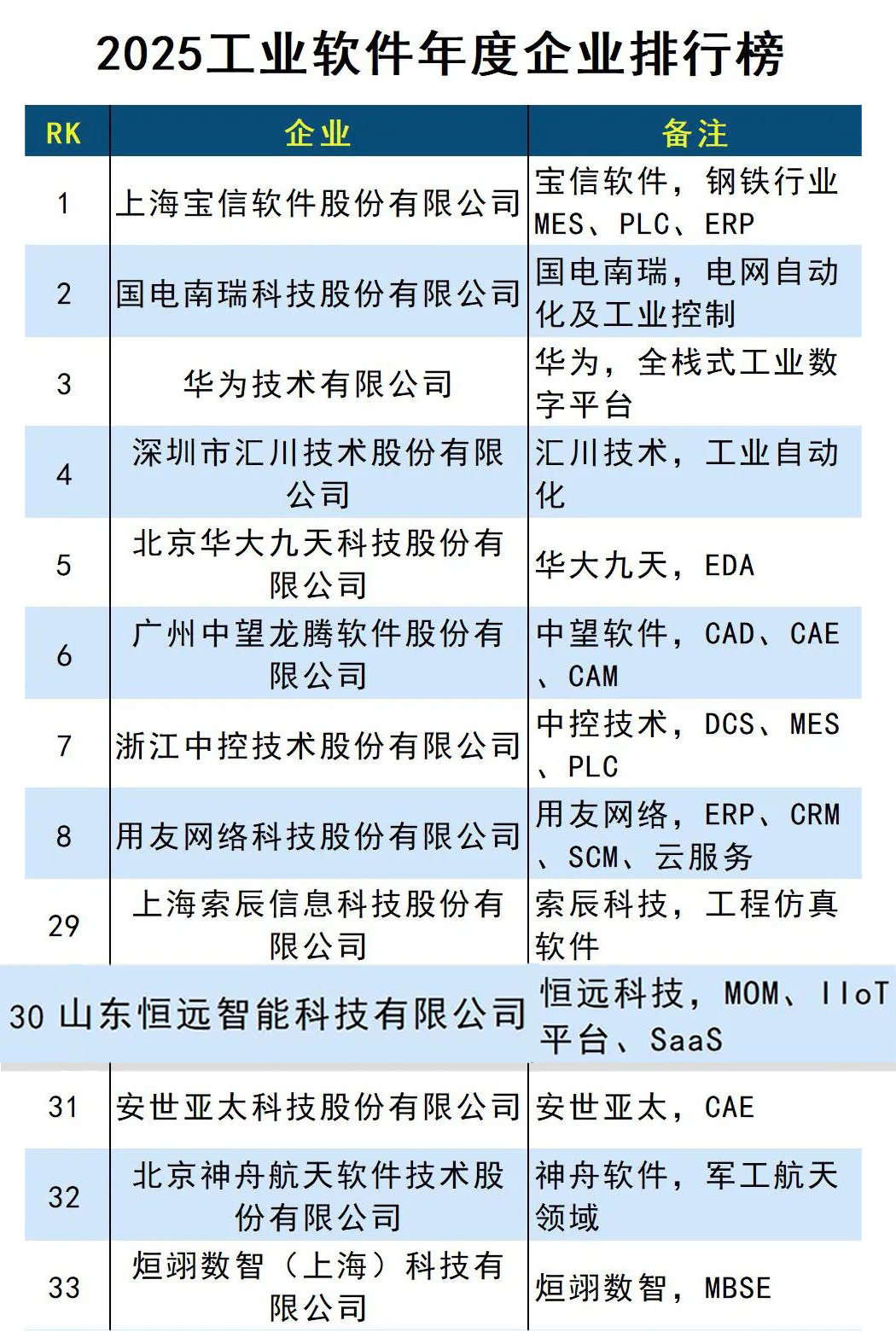 2025工业软件年度企业排行榜

| RK | 企业 | 备注 |
|---|---|---|
| 1 | 上海宝信软件股份有限公司 | 宝信软件，钢铁行业MES、PLC、ERP |
| 2 | 国电南瑞科技股份有限公司 | 国电南瑞，电网自动化及工业控制 |
| 3 | 华为技术有限公司 | 华为，全栈式工业数字平台 |
| 4 | 深圳市汇川技术股份有限公司 | 汇川技术，工业自动化 |
| 5 | 北京华大九天科技股份有限公司 | 华大九天，EDA |
| 6 | 广州中望龙腾软件股份有限公司 | 中望软件，CAD、CAE、CAM |
| 7 | 浙江中控技术股份有限公司 | 中控技术，DCS、MES、PLC |
| 8 | 用友网络科技股份有限公司 | 用友网络，ERP、CRM、SCM、云服务 |
| 29 | 上海索辰信息科技股份有限公司 | 索辰科技，工程仿真软件 |
| 30 | 山东恒远智能科技有限公司 | 恒远科技，MOM、IIoT平台、SaaS |
| 31 | 安世亚太科技股份有限公司 | 安世亚太，CAE |
| 32 | 北京神舟航天软件技术股份有限公司 | 神舟软件，军工航天领域 |
| 33 | 烜翊数智（上海）科技有限公司 | 烜翊数智，MBSE |